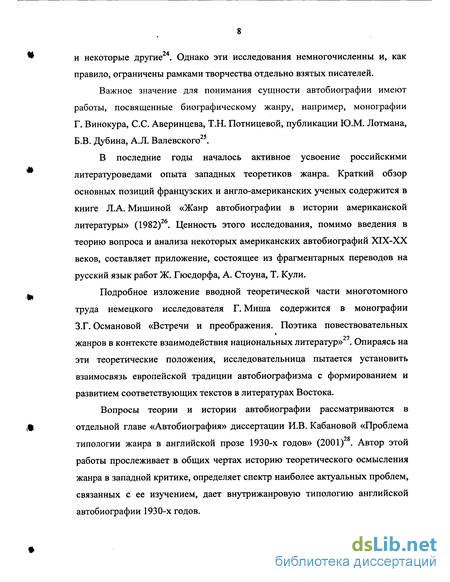 8

и некоторые другие$^{24}$. Однако эти исследования немногочисленны и, как правило, ограничены рамками творчества отдельно взятых писателей.

Важное значение для понимания сущности автобиографии имеют работы, посвященные биографическому жанру, например, монографии Г. Винокура, С.С. Аверинцева, Т.Н. Потницевой, публикации Ю.М. Лотмана, Б.В. Дубина, А.Л. Валевского$^{25}$.

В последние годы началось активное усвоение российскими литературоведами опыта западных теоретиков жанра. Краткий обзор основных позиций французских и англо-американских ученых содержится в книге Л.А. Мишиной «Жанр автобиографии в истории американской литературы» (1982)$^{26}$. Ценность этого исследования, помимо введения в теорию вопроса и анализа некоторых американских автобиографий XIX-XX веков, составляет приложение, состоящее из фрагментарных переводов на русский язык работ Ж. Гюсдорфа, А. Стоуна, Т. Кули.

Подробное изложение вводной теоретической части многотомного труда немецкого исследователя Г. Миша содержится в монографии З.Г. Османовой «Встречи и преображения. Поэтика повествовательных жанров в контексте взаимодействия национальных литератур»$^{27}$. Опираясь на эти теоретические положения, исследовательница пытается установить взаимосвязь европейской традиции автобиографизма с формированием и развитием соответствующих текстов в литературах Востока.

Вопросы теории и истории автобиографии рассматриваются в отдельной главе «Автобиография» диссертации И.В. Кабановой «Проблема типологии жанра в английской прозе 1930-х годов» (2001)$^{28}$. Автор этой работы прослеживает в общих чертах историю теоретического осмысления жанра в западной критике, определяет спектр наиболее актуальных проблем, связанных с ее изучением, дает внутрижанровую типологию английской автобиографии 1930-х годов.

dsLib.net
библиотека диссертаций